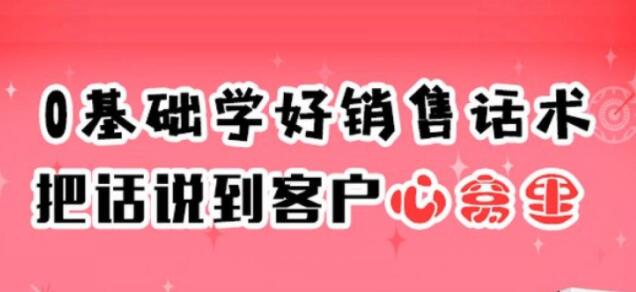 0基础学好销售话术
把话说到客户心窝里